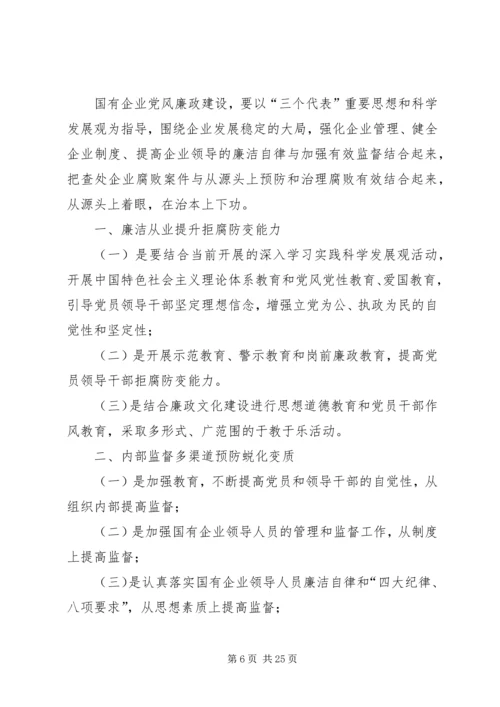 国有企业党风廉政建设，要以“三个代表”重要思想和科学发展观为指导，围绕企业发展稳定的大局，强化企业管理、健全企业制度、提高企业领导的廉洁自律与加强有效监督结合起来，把查处企业腐败案件与从源头上预防和治理腐败有效结合起来，从源头上着眼，在治本上下功。

一、廉洁从业提升拒腐防变能力

（一）是要结合当前开展的深入学习实践科学发展观活动，开展中国特色社会主义理论体系教育和党风党性教育、爱国教育，引导党员领导干部坚定理想信念，增强立党为公、执政为民的自觉性和坚定性；

（二）是开展示范教育、警示教育和岗前廉政教育，提高党员领导干部拒腐防变能力。

（三）是结合廉政文化建设进行思想道德教育和党员干部作风教育，采取多形式、广范围的于教于乐活动。

二、内部监督多渠道预防蜕化变质

（一）是加强教育，不断提高党员和领导干部的自觉性，从组织内部提高监督；

（二）是加强国有企业领导人员的管理和监督工作，从制度上提高监督；

（三）是认真落实国有企业领导人员廉洁自律和“四大纪律、八项要求”，从思想素质上提高监督；

第 6 页 共 25 页